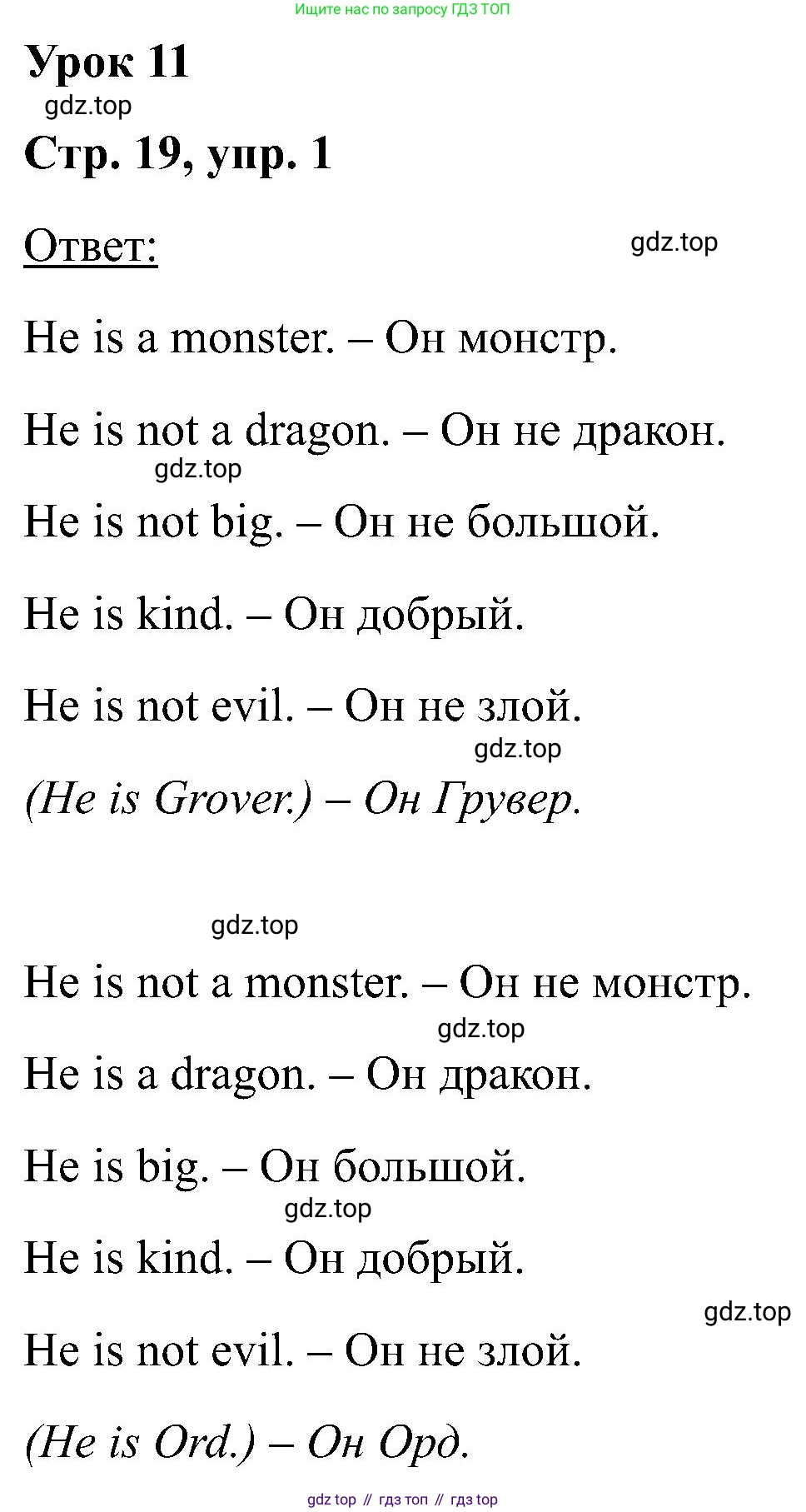 Ищите нас по запросу ГДЗ ТОП

Урок 11

Стр. 19, упр. 1

Ответ:

He is a monster. – Он монстр.

He is not a dragon. – Он не дракон.

He is not big. – Он не большой.

He is kind. – Он добрый.

He is not evil. – Он не злой.

(He is Grover.) – Он Грувер.

He is not a monster. – Он не монстр.

He is a dragon. – Он дракон.

He is big. – Он большой.

He is kind. – Он добрый.

He is not evil. – Он не злой.

(He is Ord.) – Он Орд.

gdz top // гдз топ // гдз top

gdz.top